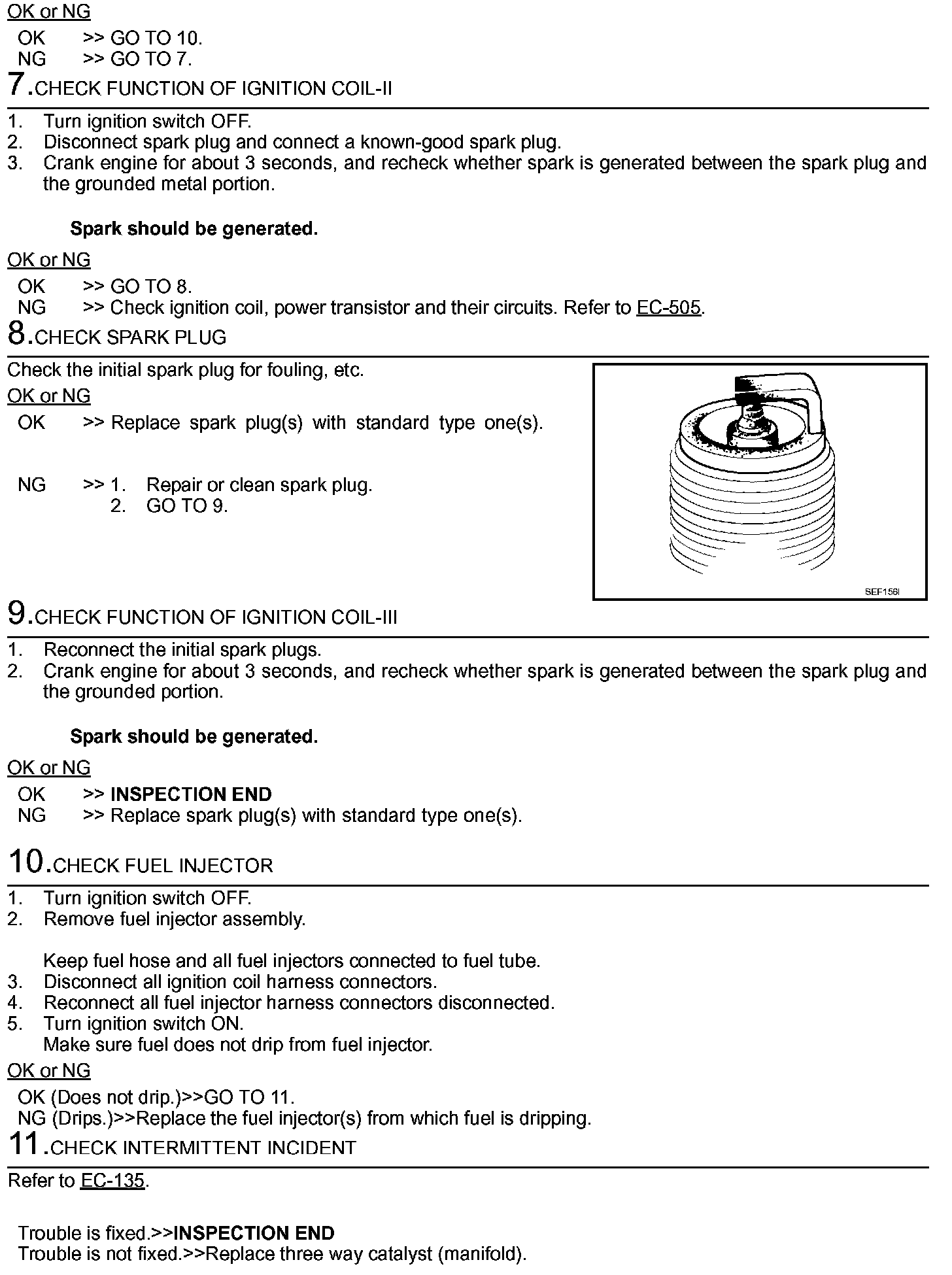 OK or NG

OK >> GO TO 10.
NG >> GO TO 7.

7.CHECK FUNCTION OF IGNITION COIL-II

1. Turn ignition switch OFF.
2. Disconnect spark plug and connect a known-good spark plug.
3. Crank engine for about 3 seconds, and recheck whether spark is generated between the spark plug and the grounded metal portion.

Spark should be generated.

OK or NG

OK >> GO TO 8.
NG >> Check ignition coil, power transistor and their circuits. Refer to EC-505.

8.CHECK SPARK PLUG

Check the initial spark plug for fouling, etc.

OK or NG

OK >> Replace spark plug(s) with standard type one(s).

NG >> 1. Repair or clean spark plug.
2. GO TO 9.

SEF156I

9.CHECK FUNCTION OF IGNITION COIL-III

1. Reconnect the initial spark plugs.
2. Crank engine for about 3 seconds, and recheck whether spark is generated between the spark plug and the grounded portion.

Spark should be generated.

OK or NG

OK >> INSPECTION END
NG >> Replace spark plug(s) with standard type one(s).

10.CHECK FUEL INJECTOR

1. Turn ignition switch OFF.
2. Remove fuel injector assembly.

Keep fuel hose and all fuel injectors connected to fuel tube.
3. Disconnect all ignition coil harness connectors.
4. Reconnect all fuel injector harness connectors disconnected.
5. Turn ignition switch ON.
Make sure fuel does not drip from fuel injector.

OK or NG

OK (Does not drip.)>>GO TO 11.
NG (Drips.)>>Replace the fuel injector(s) from which fuel is dripping.

11.CHECK INTERMITTENT INCIDENT

Refer to EC-135.

Trouble is fixed.>>INSPECTION END
Trouble is not fixed.>>Replace three way catalyst (manifold).